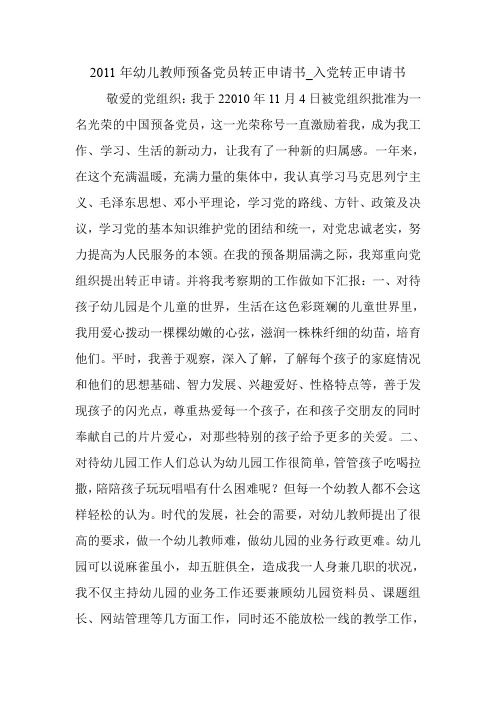 2011 年幼儿教师预备党员转正申请书_入党转正申请书

敬爱的党组织：我于 22010 年 11 月 4 日被党组织批准为一名光荣的中国预备党员，这一光荣称号一直激励着我，成为我工作、学习、生活的新动力，让我有了一种新的归属感。一年来，在这个充满温暖，充满力量的集体中，我认真学习马克思列宁主义、毛泽东思想、邓小平理论，学习党的路线、方针、政策及决议，学习党的基本知识维护党的团结和统一，对党忠诚老实，努力提高为人民服务的本领。在我的预备期届满之际，我郑重向党组织提出转正申请。并将我考察期的工作做如下汇报：一、对待孩子幼儿园是个儿童的世界，生活在这色彩斑斓的儿童世界里，我用爱心拨动一棵棵幼嫩的心弦，滋润一株株纤细的幼苗，培育他们。平时，我善于观察，深入了解，了解每个孩子的家庭情况和他们的思想基础、智力发展、兴趣爱好、性格特点等，善于发现孩子的闪光点，尊重热爱每一个孩子，在和孩子交朋友的同时奉献自己的片片爱心，对那些特别的孩子给予更多的关爱。二、对待幼儿园工作人们总认为幼儿园工作很简单，管管孩子吃喝拉撒，陪陪孩子玩玩唱唱有什么困难呢？但每一个幼教人都不会这样轻松的认为。时代的发展，社会的需要，对幼儿教师提出了很高的要求，做一个幼儿教师难，做幼儿园的业务行政更难。幼儿园可以说麻雀虽小，却五脏俱全，造成我一人身兼几职的状况，我不仅主持幼儿园的业务工作还要兼顾幼儿园资料员、课题组长、网站管理等几方面工作，同时还不能放松一线的教学工作，